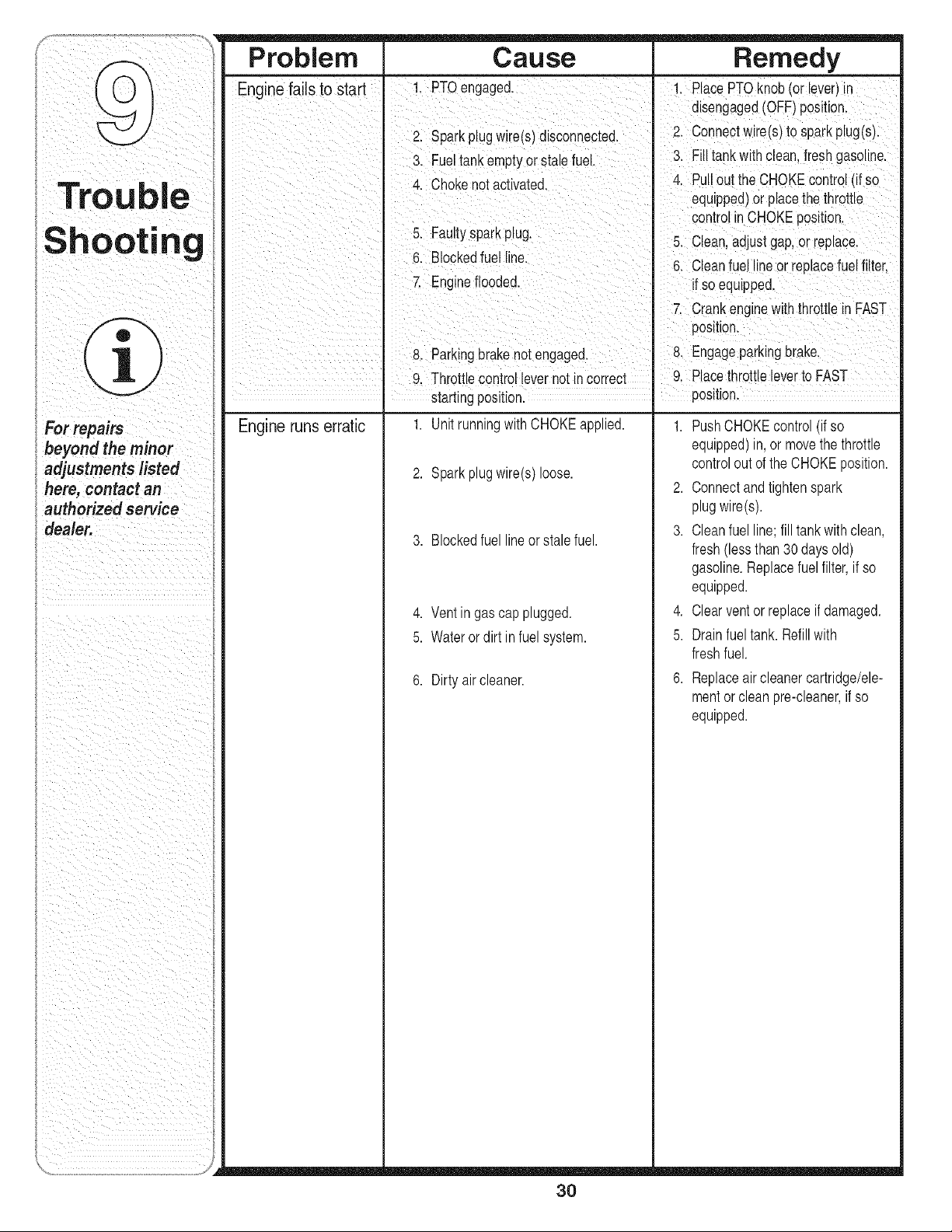 9

Trouble Shooting

For repairs beyond the minor adjustments listed here, contact an authorized service dealer.

| Problem | Cause | Remedy |
|---|---|---|
| Engine fails to start | 1. PTO engaged. | 1. Place PTO knob (or lever) in disengaged (OFF) position. |
| | 2. Spark plug wire(s) disconnected. | 2. Connect wire(s) to spark plug(s). |
| | 3. Fuel tank empty or stale fuel. | 3. Fill tank with clean, fresh gasoline. |
| | 4. Choke not activated. | 4. Pull out the CHOKE control (if so equipped) or place the throttle control in CHOKE position. |
| | 5. Faulty spark plug. | 5. Clean, adjust gap, or replace. |
| | 6. Blocked fuel line. | 6. Clean fuel line or replace fuel filter, if so equipped. |
| | 7. Engine flooded. | 7. Crank engine with throttle in FAST position. |
| | 8. Parking brake not engaged. | 8. Engage parking brake. |
| | 9. Throttle control lever not in correct starting position. | 9. Place throttle lever to FAST position. |
| Engine runs erratic | 1. Unit running with CHOKE applied. | 1. Push CHOKE control (if so equipped) in, or move the throttle control out of the CHOKE position. |
| | 2. Spark plug wire(s) loose. | 2. Connect and tighten spark plug wire(s). |
| | 3. Blocked fuel line or stale fuel. | 3. Clean fuel line; fill tank with clean, fresh (less than 30 days old) gasoline. Replace fuel filter, if so equipped. |
| | 4. Vent in gas cap plugged. | 4. Clear vent or replace if damaged. |
| | 5. Water or dirt in fuel system. | 5. Drain fuel tank. Refill with fresh fuel. |
| | 6. Dirty air cleaner. | 6. Replace air cleaner cartridge/element or clean pre-cleaner, if so equipped. |

30